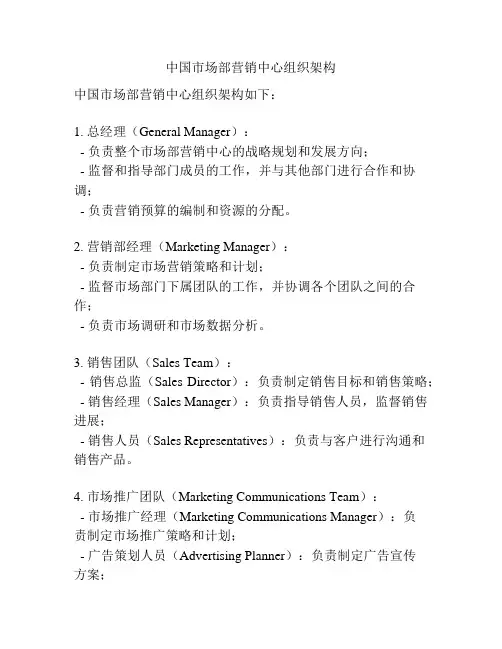 中国市场部营销中心组织架构

中国市场部营销中心组织架构如下：

1. 总经理（General Manager）：
- 负责整个市场部营销中心的战略规划和发展方向；
- 监督和指导部门成员的工作，并与其他部门进行合作和协调；
- 负责营销预算的编制和资源的分配。

2. 营销部经理（Marketing Manager）：
- 负责制定市场营销策略和计划；
- 监督市场部门下属团队的工作，并协调各个团队之间的合作；
- 负责市场调研和市场数据分析。

3. 销售团队（Sales Team）：
- 销售总监（Sales Director）：负责制定销售目标和销售策略；
- 销售经理（Sales Manager）：负责指导销售人员，监督销售进展；
- 销售人员（Sales Representatives）：负责与客户进行沟通和销售产品。

4. 市场推广团队（Marketing Communications Team）：
- 市场推广经理（Marketing Communications Manager）：负责制定市场推广策略和计划；
- 广告策划人员（Advertising Planner）：负责制定广告宣传方案；